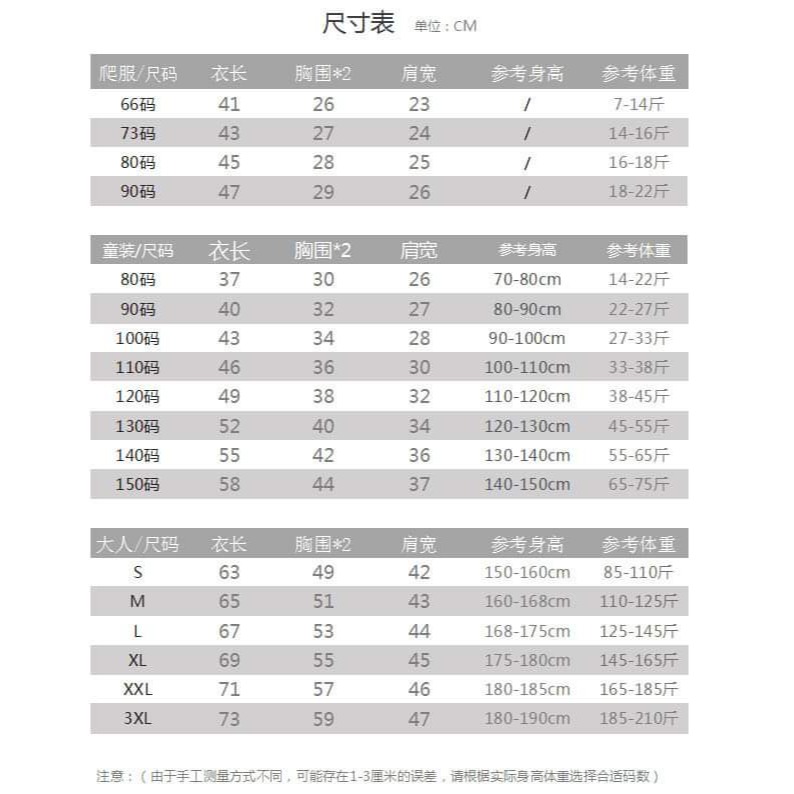 尺寸表 单位：CM

| 爬服/尺码 | 衣长 | 胸围*2 | 肩宽 | 参考身高 | 参考体重 |
|---|---|---|---|---|---|
| 66码 | 41 | 26 | 23 | / | 7-14斤 |
| 73码 | 43 | 27 | 24 | / | 14-16斤 |
| 80码 | 45 | 28 | 25 | / | 16-18斤 |
| 90码 | 47 | 29 | 26 | / | 18-22斤 |

| 童装/尺码 | 衣长 | 胸围*2 | 肩宽 | 参考身高 | 参考体重 |
|---|---|---|---|---|---|
| 80码 | 37 | 30 | 26 | 70-80cm | 14-22斤 |
| 90码 | 40 | 32 | 27 | 80-90cm | 22-27斤 |
| 100码 | 43 | 34 | 28 | 90-100cm | 27-33斤 |
| 110码 | 46 | 36 | 30 | 100-110cm | 33-38斤 |
| 120码 | 49 | 38 | 32 | 110-120cm | 38-45斤 |
| 130码 | 52 | 40 | 34 | 120-130cm | 45-55斤 |
| 140码 | 55 | 42 | 36 | 130-140cm | 55-65斤 |
| 150码 | 58 | 44 | 37 | 140-150cm | 65-75斤 |

| 大人/尺码 | 衣长 | 胸围*2 | 肩宽 | 参考身高 | 参考体重 |
|---|---|---|---|---|---|
| S | 63 | 49 | 42 | 150-160cm | 85-110斤 |
| M | 65 | 51 | 43 | 160-168cm | 110-125斤 |
| L | 67 | 53 | 44 | 168-175cm | 125-145斤 |
| XL | 69 | 55 | 45 | 175-180cm | 145-165斤 |
| XXL | 71 | 57 | 46 | 180-185cm | 165-185斤 |
| 3XL | 73 | 59 | 47 | 180-190cm | 185-210斤 |

注意：（由于手工测量方式不同，可能存在1-3厘米的误差，请根据实际身高体重选择合适码数）